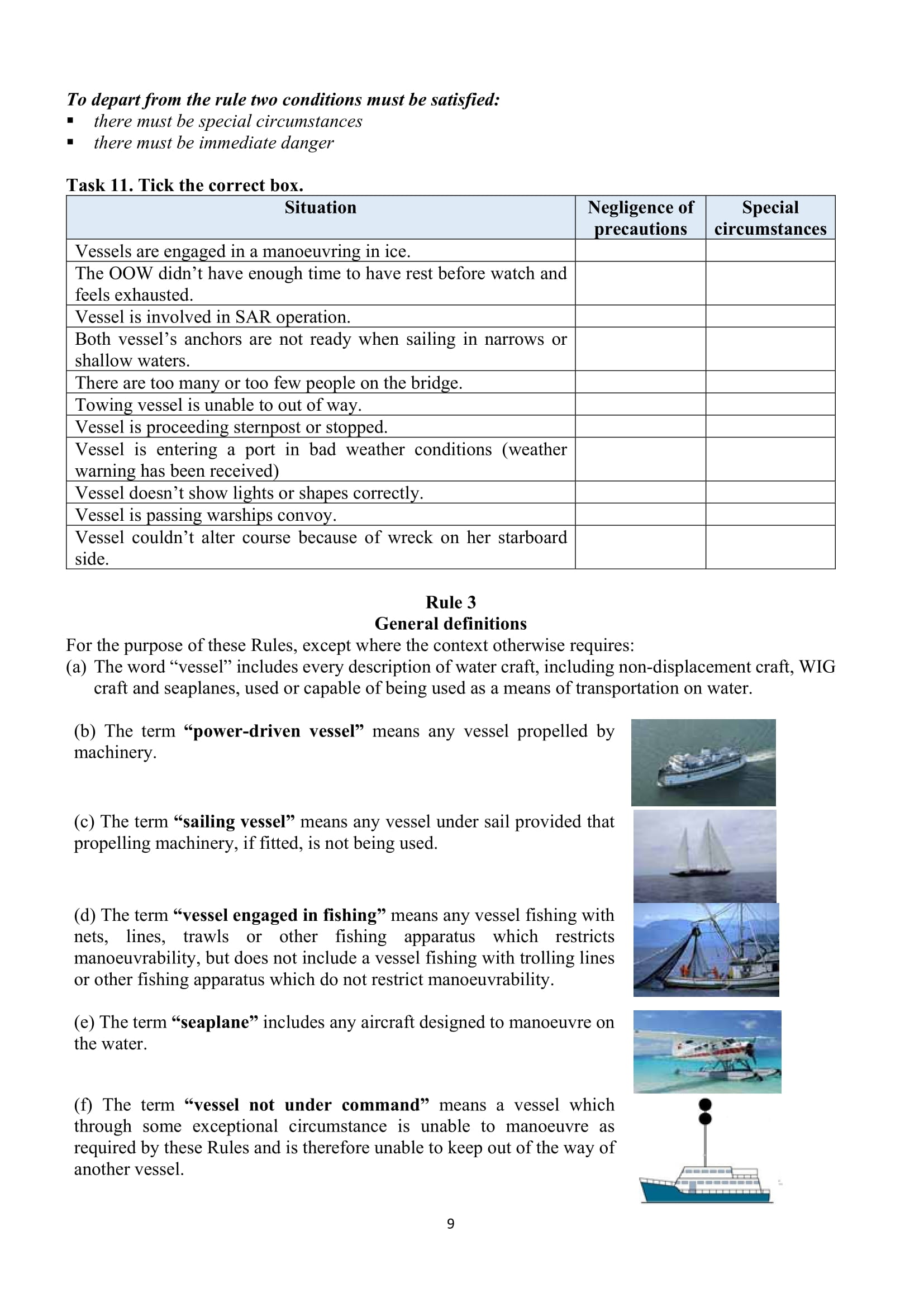 To depart from the rule two conditions must be satisfied:
• there must be special circumstances
• there must be immediate danger

Task 11. Tick the correct box.

| Situation | Negligence of precautions | Special circumstances |
|---|---|---|
| Vessels are engaged in a manoeuvring in ice. | | |
| The OOW didn't have enough time to have rest before watch and feels exhausted. | | |
| Vessel is involved in SAR operation. | | |
| Both vessel's anchors are not ready when sailing in narrows or shallow waters. | | |
| There are too many or too few people on the bridge. | | |
| Towing vessel is unable to out of way. | | |
| Vessel is proceeding sternpost or stopped. | | |
| Vessel is entering a port in bad weather conditions (weather warning has been received) | | |
| Vessel doesn't show lights or shapes correctly. | | |
| Vessel is passing warships convoy. | | |
| Vessel couldn't alter course because of wreck on her starboard side. | | |

Rule 3
General definitions

For the purpose of these Rules, except where the context otherwise requires:
(a) The word "vessel" includes every description of water craft, including non-displacement craft, WIG craft and seaplanes, used or capable of being used as a means of transportation on water.

(b) The term "power-driven vessel" means any vessel propelled by machinery.

(c) The term "sailing vessel" means any vessel under sail provided that propelling machinery, if fitted, is not being used.

(d) The term "vessel engaged in fishing" means any vessel fishing with nets, lines, trawls or other fishing apparatus which restricts manoeuvrability, but does not include a vessel fishing with trolling lines or other fishing apparatus which do not restrict manoeuvrability.

(e) The term "seaplane" includes any aircraft designed to manoeuvre on the water.

(f) The term "vessel not under command" means a vessel which through some exceptional circumstance is unable to manoeuvre as required by these Rules and is therefore unable to keep out of the way of another vessel.

9